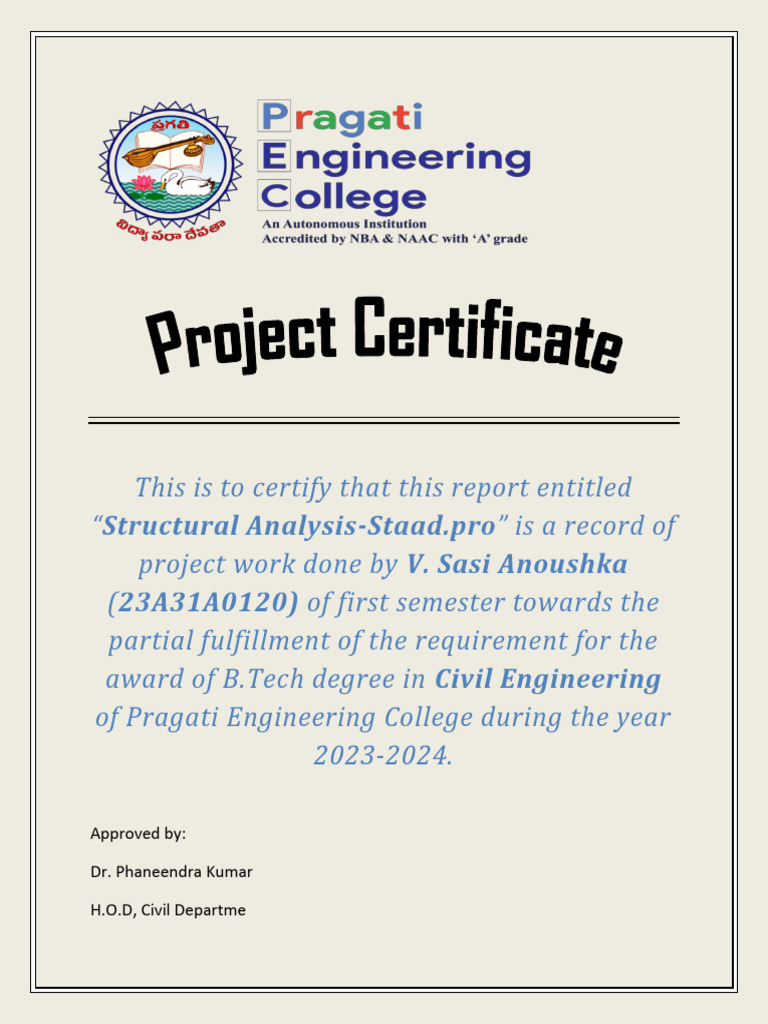 ప్రగతి
విద్యా పరా దేవతా

Pragati
Engineering
College
An Autonomous Institution
Accredited by NBA & NAAC with 'A' grade

Project Certificate

This is to certify that this report entitled "Structural Analysis-Staad.pro" is a record of project work done by V. Sasi Anoushka (23A31A0120) of first semester towards the partial fulfillment of the requirement for the award of B.Tech degree in Civil Engineering of Pragati Engineering College during the year 2023-2024.

Approved by:

Dr. Phaneendra Kumar

H.O.D, Civil Departme